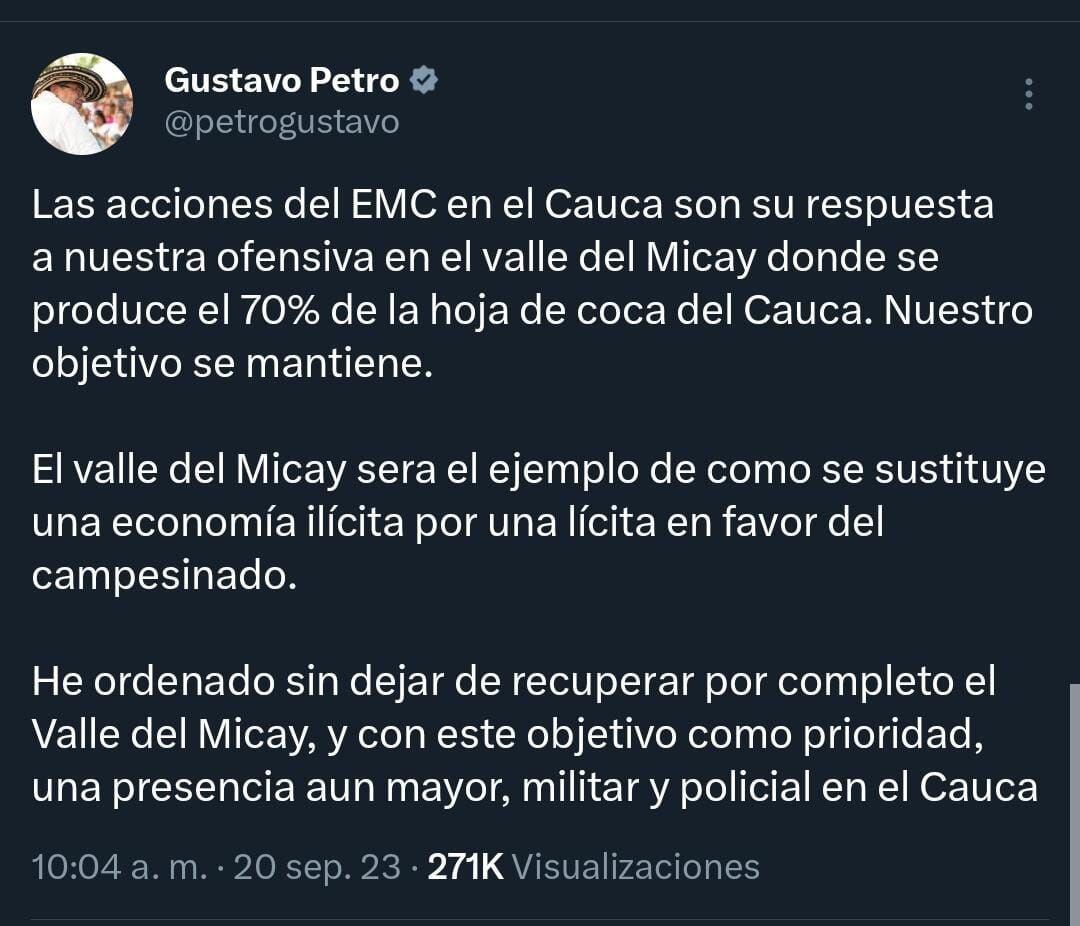 Gustavo Petro
@petrogustavo

Las acciones del EMC en el Cauca son su respuesta a nuestra ofensiva en el valle del Micay donde se produce el 70% de la hoja de coca del Cauca. Nuestro objetivo se mantiene.

El valle del Micay sera el ejemplo de como se sustituye una economía ilícita por una lícita en favor del campesinado.

He ordenado sin dejar de recuperar por completo el Valle del Micay, y con este objetivo como prioridad, una presencia aun mayor, militar y policial en el Cauca

10:04 a. m. · 20 sep. 23 · 271K Visualizaciones